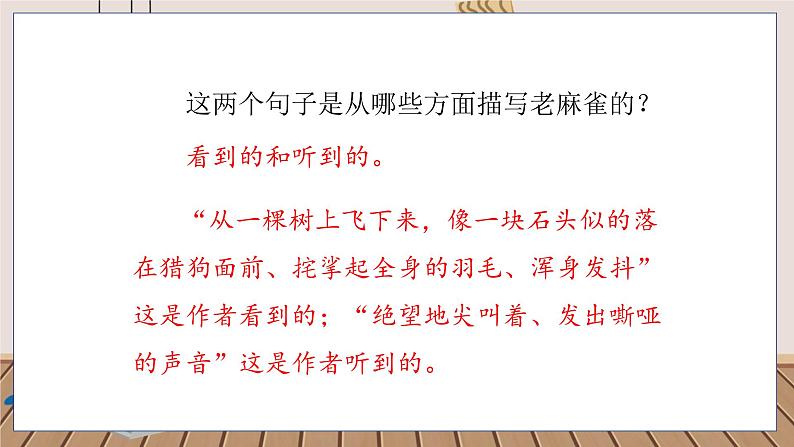 这两个句子是从哪些方面描写老麻雀的？

看到的和听到的。

“从一棵树上飞下来，像一块石头似的落在猎狗面前、挓挲起全身的羽毛、浑身发抖”这是作者看到的；“绝望地尖叫着、发出嘶哑的声音”这是作者听到的。